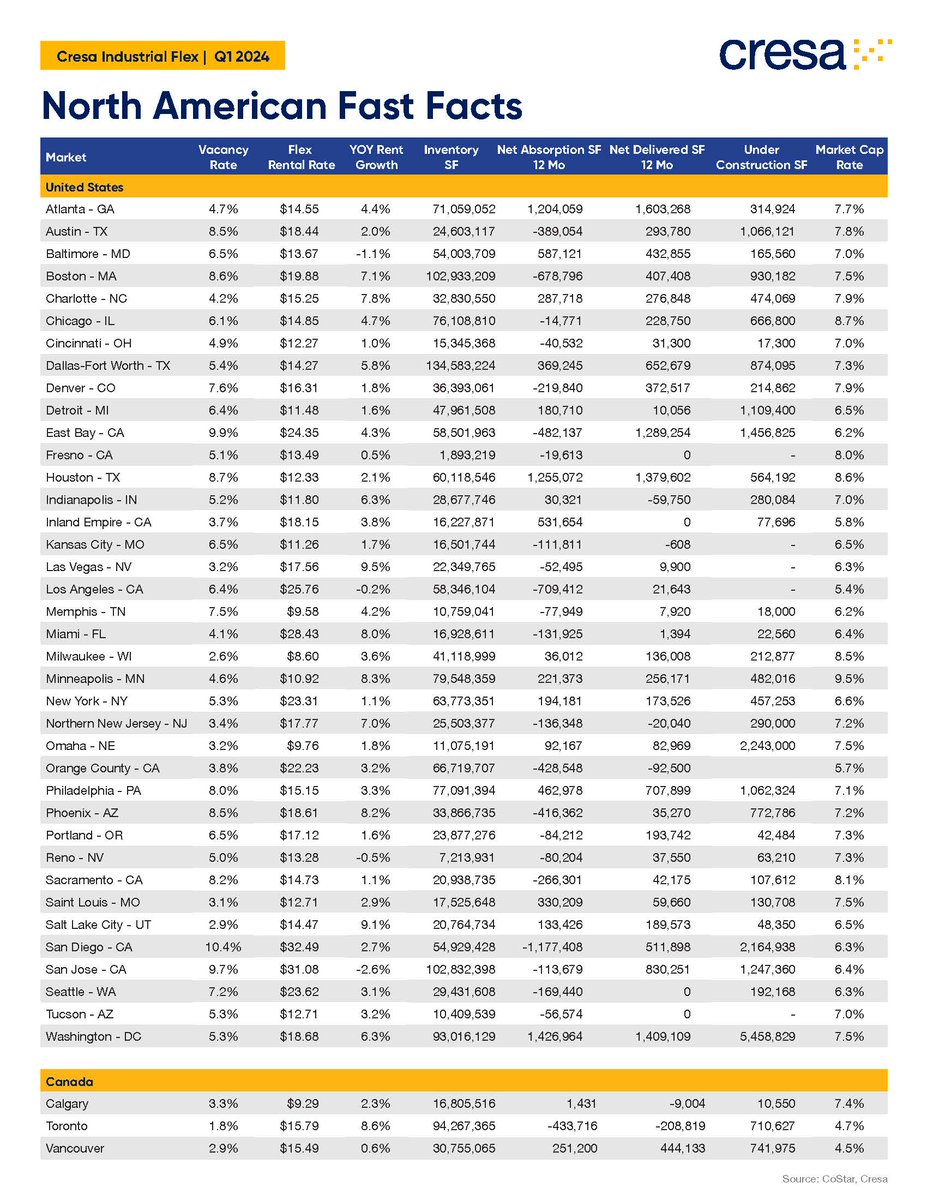 Cresa Industrial Flex | Q1 2024

cresa

North American Fast Facts

| Market | Vacancy Rate | Flex Rental Rate | YOY Rent Growth | Inventory SF | Net Absorption SF 12 Mo | Net Delivered SF 12 Mo | Under Construction SF | Market Cap Rate |
|---|---|---|---|---|---|---|---|---|
| United States | | | | | | | | |
| Atlanta - GA | 4.7% | $14.55 | 4.4% | 71,059,052 | 1,204,059 | 1,603,268 | 314,924 | 7.7% |
| Austin - TX | 8.5% | $18.44 | 2.0% | 24,603,117 | -389,054 | 293,780 | 1,066,121 | 7.8% |
| Baltimore - MD | 6.5% | $13.67 | -1.1% | 54,003,709 | 587,121 | 432,855 | 165,560 | 7.0% |
| Boston - MA | 8.6% | $19.88 | 7.1% | 102,933,209 | -678,796 | 407,408 | 930,182 | 7.5% |
| Charlotte - NC | 4.2% | $15.25 | 7.8% | 32,830,550 | 287,718 | 276,848 | 474,069 | 7.9% |
| Chicago - IL | 6.1% | $14.85 | 4.7% | 76,108,810 | -14,771 | 228,750 | 666,800 | 8.7% |
| Cincinnati - OH | 4.9% | $12.27 | 1.0% | 15,345,368 | -40,532 | 31,300 | 17,300 | 7.0% |
| Dallas-Fort Worth - TX | 5.4% | $14.27 | 5.8% | 134,583,224 | 369,245 | 652,679 | 874,095 | 7.3% |
| Denver - CO | 7.6% | $16.31 | 1.8% | 36,393,061 | -219,840 | 372,517 | 214,862 | 7.9% |
| Detroit - MI | 6.4% | $11.48 | 1.6% | 47,961,508 | 180,710 | 10,056 | 1,109,400 | 6.5% |
| East Bay - CA | 9.9% | $24.35 | 4.3% | 58,501,963 | -482,137 | 1,289,254 | 1,456,825 | 6.2% |
| Fresno - CA | 5.1% | $13.49 | 0.5% | 1,893,219 | -19,613 | 0 | - | 8.0% |
| Houston - TX | 8.7% | $12.33 | 2.1% | 60,118,546 | 1,255,072 | 1,379,602 | 564,192 | 8.6% |
| Indianapolis - IN | 5.2% | $11.80 | 6.3% | 28,677,746 | 30,321 | -59,750 | 280,084 | 7.0% |
| Inland Empire - CA | 3.7% | $18.15 | 3.8% | 16,227,871 | 531,654 | 0 | 77,696 | 5.8% |
| Kansas City - MO | 6.5% | $11.26 | 1.7% | 16,501,744 | -111,811 | -608 | - | 6.5% |
| Las Vegas - NV | 3.2% | $17.56 | 9.5% | 22,349,765 | -52,495 | 9,900 | - | 6.3% |
| Los Angeles - CA | 6.4% | $25.76 | -0.2% | 58,346,104 | -709,412 | 21,643 | - | 5.4% |
| Memphis - TN | 7.5% | $9.58 | 4.2% | 10,759,041 | -77,949 | 7,920 | 18,000 | 6.2% |
| Miami - FL | 4.1% | $28.43 | 8.0% | 16,928,611 | -131,925 | 1,394 | 22,560 | 6.4% |
| Milwaukee - WI | 2.6% | $8.60 | 3.6% | 41,118,999 | 36,012 | 136,008 | 212,877 | 8.5% |
| Minneapolis - MN | 4.6% | $10.92 | 8.3% | 79,548,359 | 221,373 | 256,171 | 482,016 | 9.5% |
| New York - NY | 5.3% | $23.31 | 1.1% | 63,773,351 | 194,181 | 173,526 | 457,253 | 6.6% |
| Northern New Jersey - NJ | 3.4% | $17.77 | 7.0% | 25,503,377 | -136,348 | -20,040 | 290,000 | 7.2% |
| Omaha - NE | 3.2% | $9.76 | 1.8% | 11,075,191 | 92,167 | 82,969 | 2,243,000 | 7.5% |
| Orange County - CA | 3.8% | $22.23 | 3.2% | 66,719,707 | -428,548 | -92,500 | | 5.7% |
| Philadelphia - PA | 8.0% | $15.15 | 3.3% | 77,091,394 | 462,978 | 707,899 | 1,062,324 | 7.1% |
| Phoenix - AZ | 8.5% | $18.61 | 8.2% | 33,866,735 | -416,362 | 35,270 | 772,786 | 7.2% |
| Portland - OR | 6.5% | $17.12 | 1.6% | 23,877,276 | -84,212 | 193,742 | 42,484 | 7.3% |
| Reno - NV | 5.0% | $13.28 | -0.5% | 7,213,931 | -80,204 | 37,550 | 63,210 | 7.3% |
| Sacramento - CA | 8.2% | $14.73 | 1.1% | 20,938,735 | -266,301 | 42,175 | 107,612 | 8.1% |
| Saint Louis - MO | 3.1% | $12.71 | 2.9% | 17,525,648 | 330,209 | 59,660 | 130,708 | 7.5% |
| Salt Lake City - UT | 2.9% | $14.47 | 9.1% | 20,764,734 | 133,426 | 189,573 | 48,350 | 6.5% |
| San Diego - CA | 10.4% | $32.49 | 2.7% | 54,929,428 | -1,177,408 | 511,898 | 2,164,938 | 6.3% |
| San Jose - CA | 9.7% | $31.08 | -2.6% | 102,832,398 | -113,679 | 830,251 | 1,247,360 | 6.4% |
| Seattle - WA | 7.2% | $23.62 | 3.1% | 29,431,608 | -169,440 | 0 | 192,168 | 6.3% |
| Tucson - AZ | 5.3% | $12.71 | 3.2% | 10,409,539 | -56,574 | 0 | - | 7.0% |
| Washington - DC | 5.3% | $18.68 | 6.3% | 93,016,129 | 1,426,964 | 1,409,109 | 5,458,829 | 7.5% |
| Canada | | | | | | | | |
| Calgary | 3.3% | $9.29 | 2.3% | 16,805,516 | 1,431 | -9,004 | 10,550 | 7.4% |
| Toronto | 1.8% | $15.79 | 8.6% | 94,267,365 | -433,716 | -208,819 | 710,627 | 4.7% |
| Vancouver | 2.9% | $15.49 | 0.6% | 30,755,065 | 251,200 | 444,133 | 741,975 | 4.5% |

Source: CoStar, Cresa